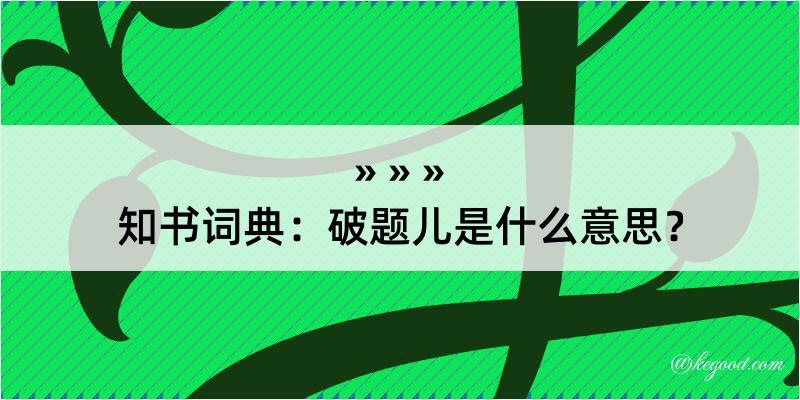 » » »
知书词典：破题儿是什么意思？

@kegood.com